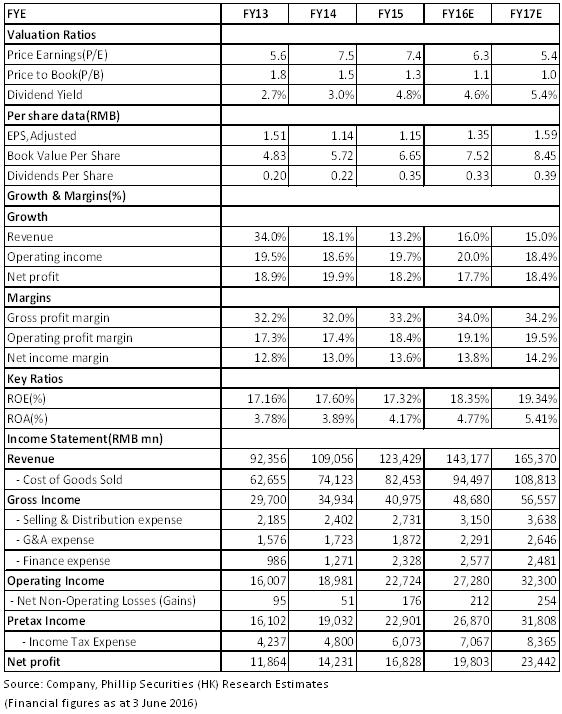 | FYE | FY13 | FY14 | FY15 | FY16E | FY17E |
|---|---|---|---|---|---|
| Valuation Ratios | | | | | |
| Price Earnings(P/E) | 5.6 | 7.5 | 7.4 | 6.3 | 5.4 |
| Price to Book(P/B) | 1.8 | 1.5 | 1.3 | 1.1 | 1.0 |
| Dividend Yield | 2.7% | 3.0% | 4.8% | 4.6% | 5.4% |
| Per share data(RMB) | | | | | |
| EPS, Adjusted | 1.51 | 1.14 | 1.15 | 1.35 | 1.59 |
| Book Value Per Share | 4.83 | 5.72 | 6.65 | 7.52 | 8.45 |
| Dividends Per Share | 0.20 | 0.22 | 0.35 | 0.33 | 0.39 |
| Growth & Margins(%) | | | | | |
| Growth | | | | | |
| Revenue | 34.0% | 18.1% | 13.2% | 16.0% | 15.0% |
| Operating income | 19.5% | 18.6% | 19.7% | 20.0% | 18.4% |
| Net profit | 18.9% | 19.9% | 18.2% | 17.7% | 18.4% |
| Margins | | | | | |
| Gross profit margin | 32.2% | 32.0% | 33.2% | 34.0% | 34.2% |
| Operating profit margin | 17.3% | 17.4% | 18.4% | 19.1% | 19.5% |
| Net income margin | 12.8% | 13.0% | 13.6% | 13.8% | 14.2% |
| Key Ratios | | | | | |
| ROE(%) | 17.16% | 17.60% | 17.32% | 18.35% | 19.34% |
| ROA(%) | 3.78% | 3.89% | 4.17% | 4.77% | 5.41% |
| Income Statement(RMB mn) | | | | | |
| Revenue | 92,356 | 109,056 | 123,429 | 143,177 | 165,370 |
| - Cost of Goods Sold | 62,655 | 74,123 | 82,453 | 94,497 | 108,813 |
| Gross Income | 29,700 | 34,934 | 40,975 | 48,680 | 56,557 |
| - Selling & Distribution expense | 2,185 | 2,402 | 2,731 | 3,150 | 3,638 |
| - G&A expense | 1,576 | 1,723 | 1,872 | 2,291 | 2,646 |
| - Finance expense | 986 | 1,271 | 2,328 | 2,577 | 2,481 |
| Operating Income | 16,007 | 18,981 | 22,724 | 27,280 | 32,300 |
| - Net Non-Operating Losses (Gains) | 95 | 51 | 176 | 212 | 254 |
| Pretax Income | 16,102 | 19,032 | 22,901 | 26,870 | 31,808 |
| - Income Tax Expense | 4,237 | 4,800 | 6,073 | 7,067 | 8,365 |
| Net profit | 11,864 | 14,231 | 16,828 | 19,803 | 23,442 |

Source: Company, Phillip Securities (HK) Research Estimates
(Financial figures as at 3 June 2016)